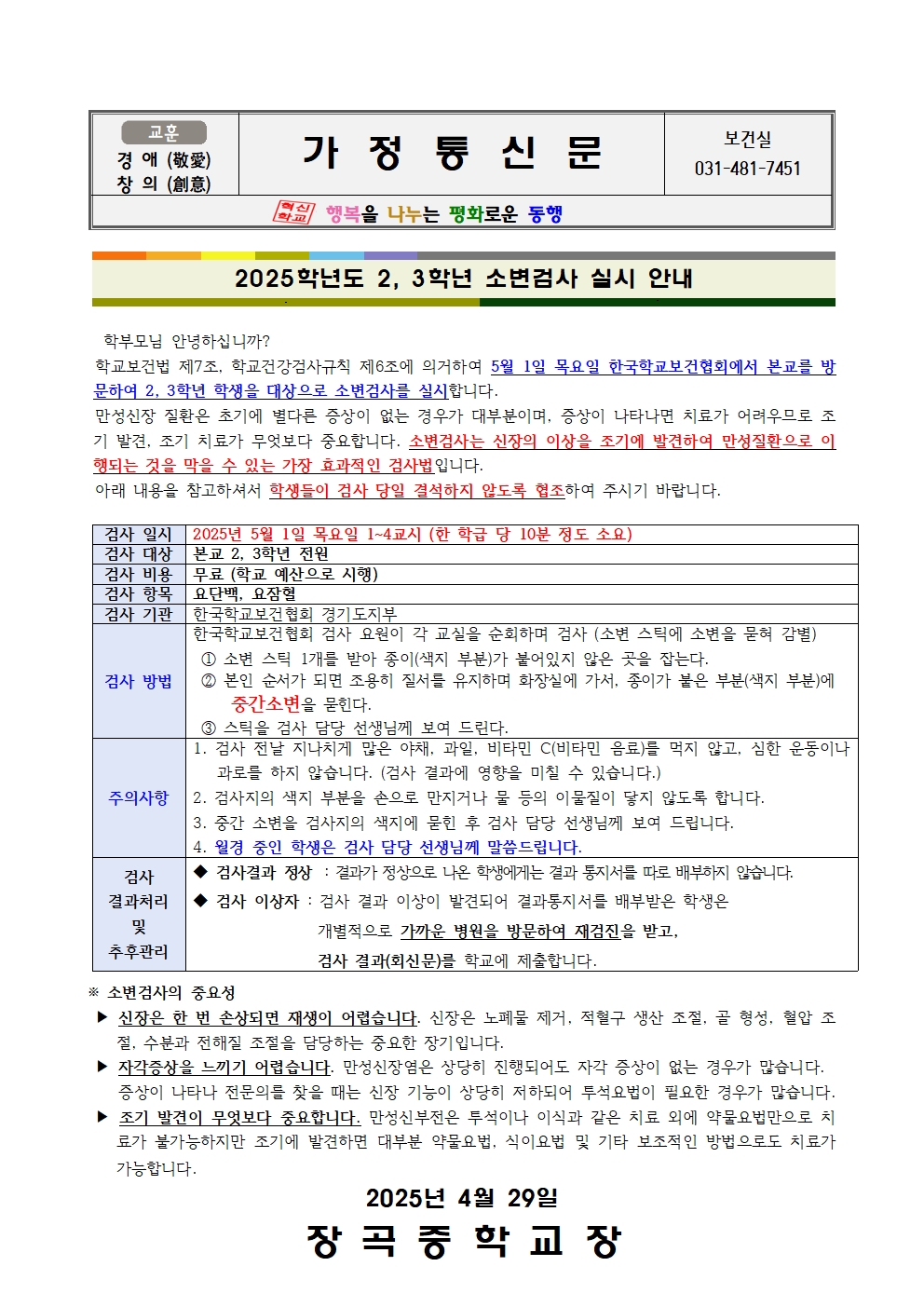 교훈
경 애 (敬愛)
창 의 (創意)

가 정 통 신 문

보건실
031-481-7451

혁신학교 행복을 나누는 평화로운 동행

2025학년도 2, 3학년 소변검사 실시 안내

학부모님 안녕하십니까?
학교보건법 제7조, 학교건강검사규칙 제6조에 의거하여 5월 1일 목요일 한국학교보건협회에서 본교를 방문하여 2, 3학년 학생을 대상으로 소변검사를 실시합니다.
만성신장 질환은 초기에 별다른 증상이 없는 경우가 대부분이며, 증상이 나타나면 치료가 어려우므로 조기 발견, 조기 치료가 무엇보다 중요합니다. 소변검사는 신장의 이상을 조기에 발견하여 만성질환으로 이행되는 것을 막을 수 있는 가장 효과적인 검사법입니다.
아래 내용을 참고하셔서 학생들이 검사 당일 결석하지 않도록 협조하여 주시기 바랍니다.

| 검사 일시 | 2025년 5월 1일 목요일 1~4교시 (한 학급 당 10분 정도 소요) |
|---|---|
| 검사 대상 | 본교 2, 3학년 전원 |
| 검사 비용 | 무료 (학교 예산으로 시행) |
| 검사 항목 | 요단백, 요잠혈 |
| 검사 기관 | 한국학교보건협회 경기도지부 |
| 검사 방법 | 한국학교보건협회 검사 요원이 각 교실을 순회하며 검사 (소변 스틱에 소변을 묻혀 감별) ① 소변 스틱 1개를 받아 종이(색지 부분)가 붙어있지 않은 곳을 잡는다. ② 본인 순서가 되면 조용히 질서를 유지하며 화장실에 가서, 종이가 붙은 부분(색지 부분)에 중간소변을 묻힌다. ③ 스틱을 검사 담당 선생님께 보여 드린다. |
| 주의사항 | 1. 검사 전날 지나치게 많은 야채, 과일, 비타민 C(비타민 음료)를 먹지 않고, 심한 운동이나 과로를 하지 않습니다. (검사 결과에 영향을 미칠 수 있습니다.) 2. 검사지의 색지 부분을 손으로 만지거나 물 등의 이물질이 닿지 않도록 합니다. 3. 중간 소변을 검사지의 색지에 묻힌 후 검사 담당 선생님께 보여 드립니다. 4. 월경 중인 학생은 검사 담당 선생님께 말씀드립니다. |
| 검사 결과처리 및 추후관리 | ◆ 검사결과 정상 : 결과가 정상으로 나온 학생에게는 결과 통지서를 따로 배부하지 않습니다. ◆ 검사 이상자 : 검사 결과 이상이 발견되어 결과통지서를 배부받은 학생은 개별적으로 가까운 병원을 방문하여 재검진을 받고, 검사 결과(회신문)를 학교에 제출합니다. |

※ 소변검사의 중요성
▶ 신장은 한 번 손상되면 재생이 어렵습니다. 신장은 노폐물 제거, 적혈구 생산 조절, 골 형성, 혈압 조절, 수분과 전해질 조절을 담당하는 중요한 장기입니다.
▶ 자각증상을 느끼기 어렵습니다. 만성신장염은 상당히 진행되어도 자각 증상이 없는 경우가 많습니다. 증상이 나타나 전문의를 찾을 때는 신장 기능이 상당히 저하되어 투석요법이 필요한 경우가 많습니다.
▶ 조기 발견이 무엇보다 중요합니다. 만성신부전은 투석이나 이식과 같은 치료 외에 약물요법만으로 치료가 불가능하지만 조기에 발견하면 대부분 약물요법, 식이요법 및 기타 보조적인 방법으로도 치료가 가능합니다.

2025년 4월 29일
장 곡 중 학 교 장